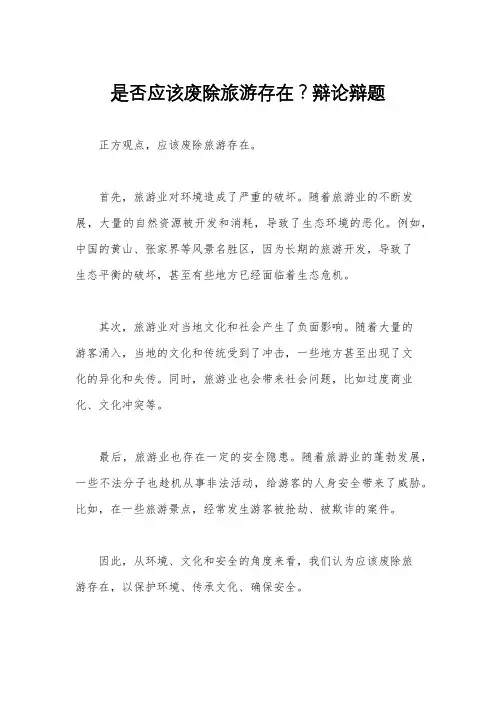 是否应该废除旅游存在？辩论辩题

正方观点，应该废除旅游存在。

首先，旅游业对环境造成了严重的破坏。随着旅游业的不断发展，大量的自然资源被开发和消耗，导致了生态环境的恶化。例如，中国的黄山、张家界等风景名胜区，因为长期的旅游开发，导致了生态平衡的破坏，甚至有些地方已经面临着生态危机。

其次，旅游业对当地文化和社会产生了负面影响。随着大量的游客涌入，当地的文化和传统受到了冲击，一些地方甚至出现了文化的异化和失传。同时，旅游业也会带来社会问题，比如过度商业化、文化冲突等。

最后，旅游业也存在一定的安全隐患。随着旅游业的蓬勃发展，一些不法分子也趁机从事非法活动，给游客的人身安全带来了威胁。比如，在一些旅游景点，经常发生游客被抢劫、被欺诈的案件。

因此，从环境、文化和安全的角度来看，我们认为应该废除旅游存在，以保护环境、传承文化、确保安全。